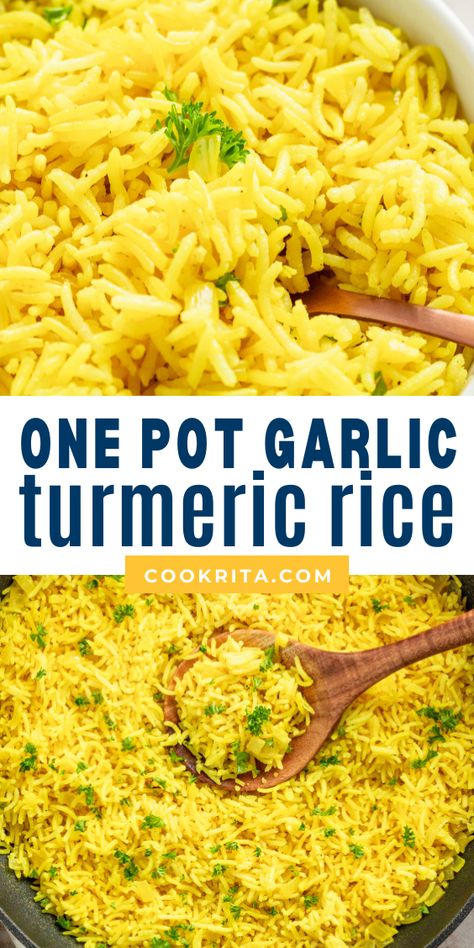 ONE POT GARLIC
turmeric rice

COOKRITA.COM